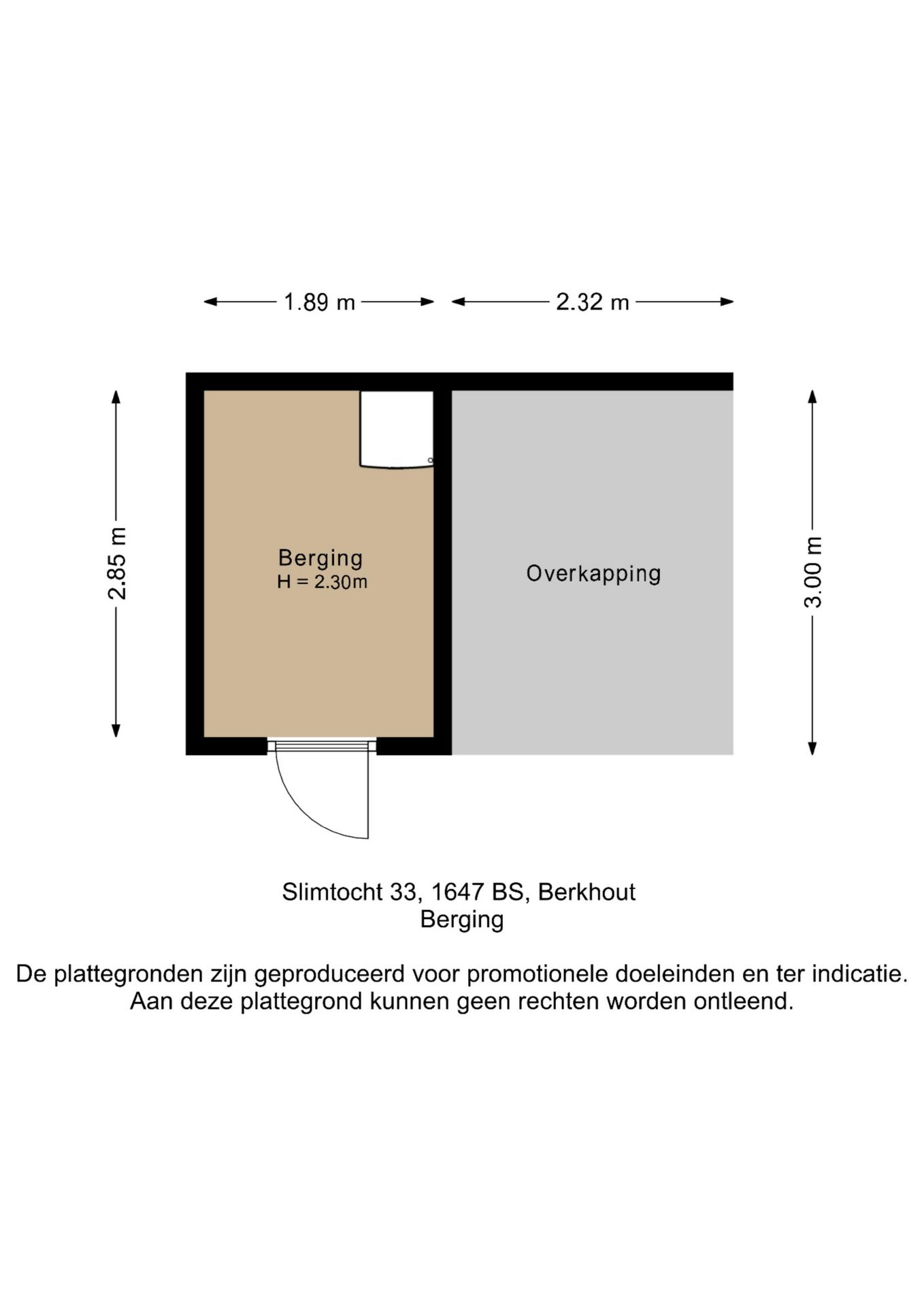 1.89 m
2.32 m

2.85 m

Berging
H = 2.30m

Overkapping

3.00 m

Slimtocht 33, 1647 BS, Berkhout
Berging

De plattegronden zijn geproduceerd voor promotionele doeleinden en ter indicatie.
Aan deze plattegrond kunnen geen rechten worden ontleend.